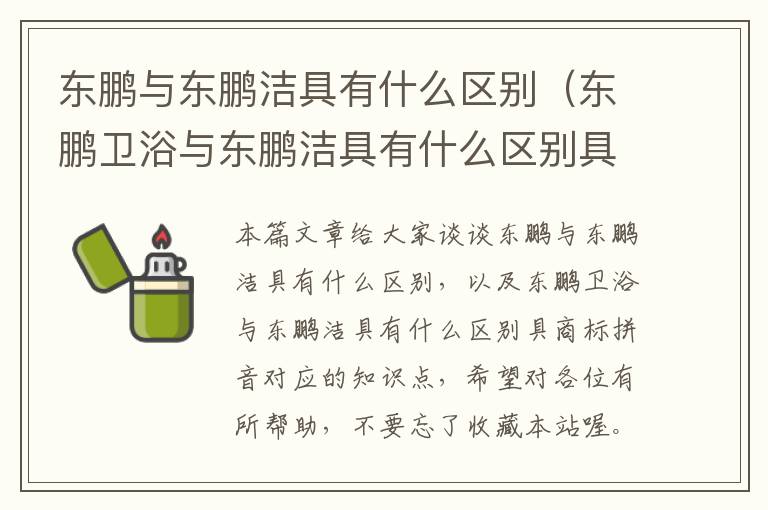 东鹏与东鹏洁具有什么区别（东鹏卫浴与东鹏洁具有什么区别具

本篇文章给大家谈谈东鹏与东鹏洁具有什么区别，以及东鹏卫浴与东鹏洁具有什么区别具商标拼音对应的知识点，希望对各位有所帮助，不要忘了收藏本站喔。